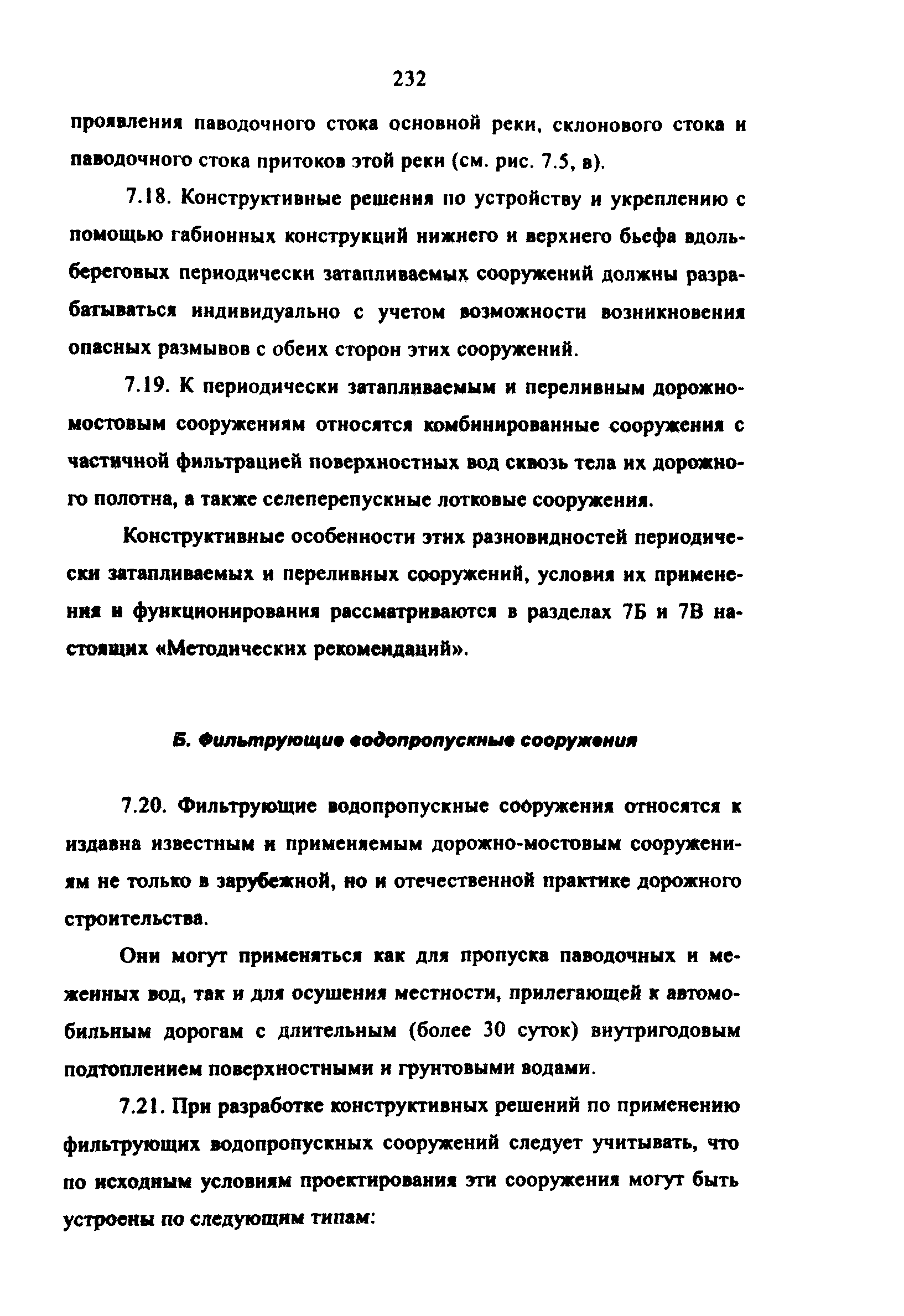 232

проявления паводочного стока основной реки, склонового стока и паводочного стока притоков этой реки (см. рис. 7.5, в).

7.18. Конструктивные решения по устройству и укреплению с помощью габионных конструкций нижнего и верхнего бьефа вдольбереговых периодически затапливаемых сооружений должны разрабатываться индивидуально с учетом возможности возникновения опасных размывов с обеих сторон этих сооружений.

7.19. К периодически затапливаемым и переливным дорожно-мостовым сооружениям относятся комбинированные сооружения с частичной фильтрацией поверхностных вод сквозь тела их дорожного полотна, а также селеперепускные лотковые сооружения.

Конструктивные особенности этих разновидностей периодически затапливаемых и переливных сооружений, условия их применения и функционирования рассматриваются в разделах 7Б и 7В настоящих «Методических рекомендаций».

Б. Фильтрующие водопропускные сооружения

7.20. Фильтрующие водопропускные сооружения относятся к издавна известным и применяемым дорожно-мостовым сооружениям не только в зарубежной, но и отечественной практике дорожного строительства.

Они могут применяться как для пропуска паводочных и меженных вод, так и для осушения местности, прилегающей к автомобильным дорогам с длительным (более 30 суток) внутригодовым подтоплением поверхностными и грунтовыми водами.

7.21. При разработке конструктивных решений по применению фильтрующих водопропускных сооружений следует учитывать, что по исходным условиям проектирования эти сооружения могут быть устроены по следующим типам: